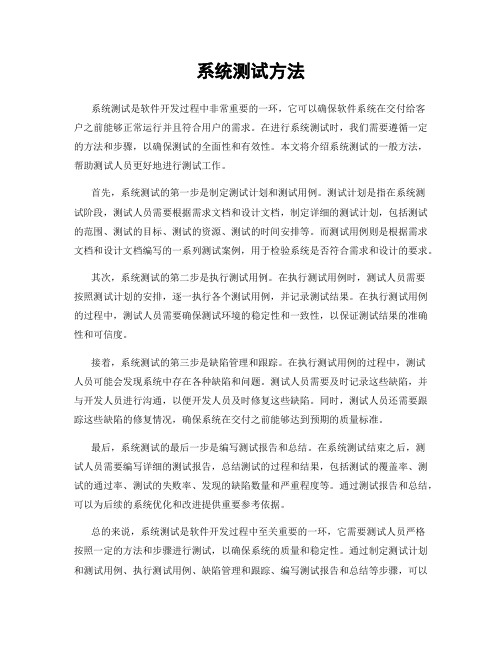 系统测试方法

系统测试是软件开发过程中非常重要的一环，它可以确保软件系统在交付给客户之前能够正常运行并且符合用户的需求。在进行系统测试时，我们需要遵循一定的方法和步骤，以确保测试的全面性和有效性。本文将介绍系统测试的一般方法，帮助测试人员更好地进行测试工作。

首先，系统测试的第一步是制定测试计划和测试用例。测试计划是指在系统测试阶段，测试人员需要根据需求文档和设计文档，制定详细的测试计划，包括测试的范围、测试的目标、测试的资源、测试的时间安排等。而测试用例则是根据需求文档和设计文档编写的一系列测试案例，用于检验系统是否符合需求和设计的要求。

其次，系统测试的第二步是执行测试用例。在执行测试用例时，测试人员需要按照测试计划的安排，逐一执行各个测试用例，并记录测试结果。在执行测试用例的过程中，测试人员需要确保测试环境的稳定性和一致性，以保证测试结果的准确性和可信度。

接着，系统测试的第三步是缺陷管理和跟踪。在执行测试用例的过程中，测试人员可能会发现系统中存在各种缺陷和问题。测试人员需要及时记录这些缺陷，并与开发人员进行沟通，以便开发人员及时修复这些缺陷。同时，测试人员还需要跟踪这些缺陷的修复情况，确保系统在交付之前能够达到预期的质量标准。

最后，系统测试的最后一步是编写测试报告和总结。在系统测试结束之后，测试人员需要编写详细的测试报告，总结测试的过程和结果，包括测试的覆盖率、测试的通过率、测试的失败率、发现的缺陷数量和严重程度等。通过测试报告和总结，可以为后续的系统优化和改进提供重要参考依据。

总的来说，系统测试是软件开发过程中至关重要的一环，它需要测试人员严格按照一定的方法和步骤进行测试，以确保系统的质量和稳定性。通过制定测试计划和测试用例、执行测试用例、缺陷管理和跟踪、编写测试报告和总结等步骤，可以